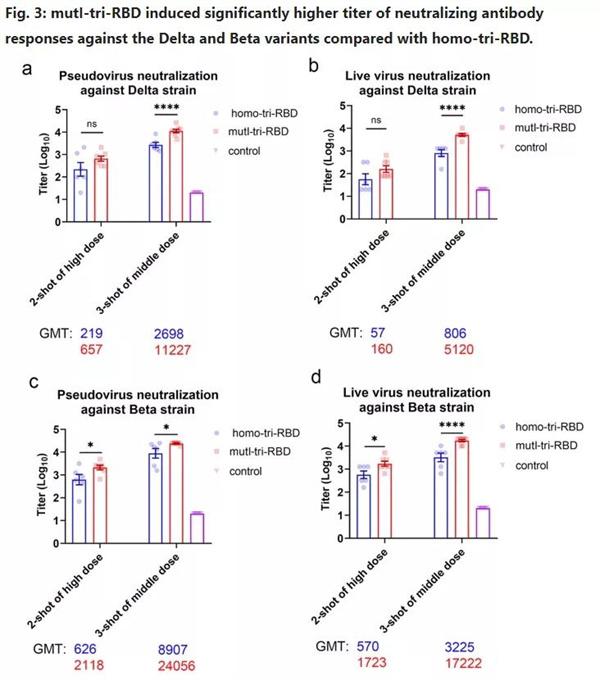 Fig. 3: mutI-tri-RBD induced significantly higher titer of neutralizing antibody responses against the Delta and Beta variants compared with homo-tri-RBD.

a
Pseudovirus neutralization against Delta strain

Titer ($Log_{10}$)
5
4
3
2
1
0
ns
****
homo-tri-RBD
mutI-tri-RBD
control
2-shot of high dose
3-shot of middle dose

GMT: 219 2698
657 11227

b
Live virus neutralization against Delta strain

Titer ($Log_{10}$)
5
4
3
2
1
0
ns
****
homo-tri-RBD
mutI-tri-RBD
control
2-shot of high dose
3-shot of middle dose

GMT: 57 806
160 5120

c
Pseudovirus neutralization against Beta strain

Titer ($Log_{10}$)
5
4
3
2
1
0
*
*
homo-tri-RBD
mutI-tri-RBD
control
2-shot of high dose
3-shot of middle dose

GMT: 626 8907
2118 24056

d
Live virus neutralization against Beta strain

Titer ($Log_{10}$)
5
4
3
2
1
0
*
****
homo-tri-RBD
mutI-tri-RBD
control
2-shot of high dose
3-shot of middle dose

GMT: 570 3225
1723 17222